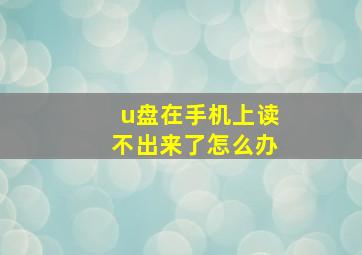 u盘在手机上读不出来了怎么办